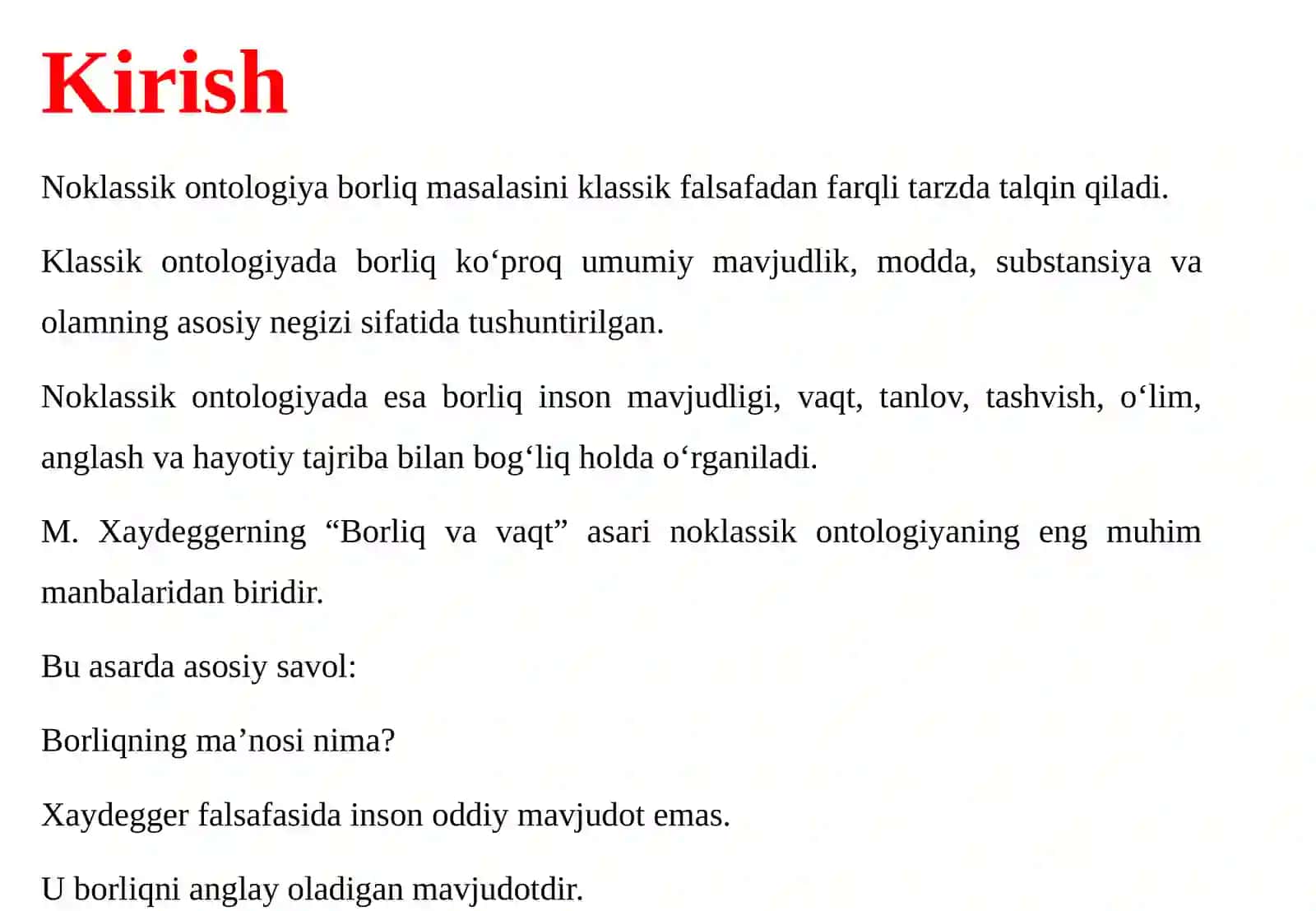 Kirish

Noklassik ontologiya borliq masalasini klassik falsafadan farqli tarzda talqin qiladi.

Klassik ontologiyada borliq ko‘proq umumiy mavjudlik, modda, substansiya va olamning asosiy negizi sifatida tushuntirilgan.

Noklassik ontologiyada esa borliq inson mavjudligi, vaqt, tanlov, tashvish, o‘lim, anglash va hayotiy tajriba bilan bog‘liq holda o‘rganiladi.

M. Xaydeggerning “Borliq va vaqt” asari noklassik ontologiyaning eng muhim manbalaridan biridir.

Bu asarda asosiy savol:

Borliqning ma’nosi nima?

Xaydegger falsafasida inson oddiy mavjudot emas.

U borliqni anglay oladigan mavjudotdir.